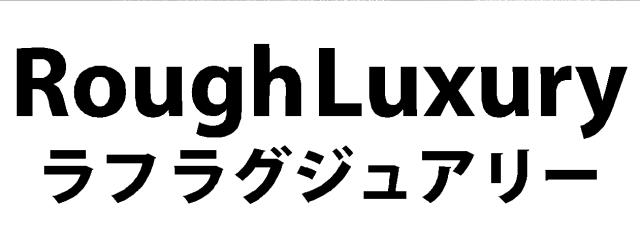 RoughLuxury
ラフラグジュアリー